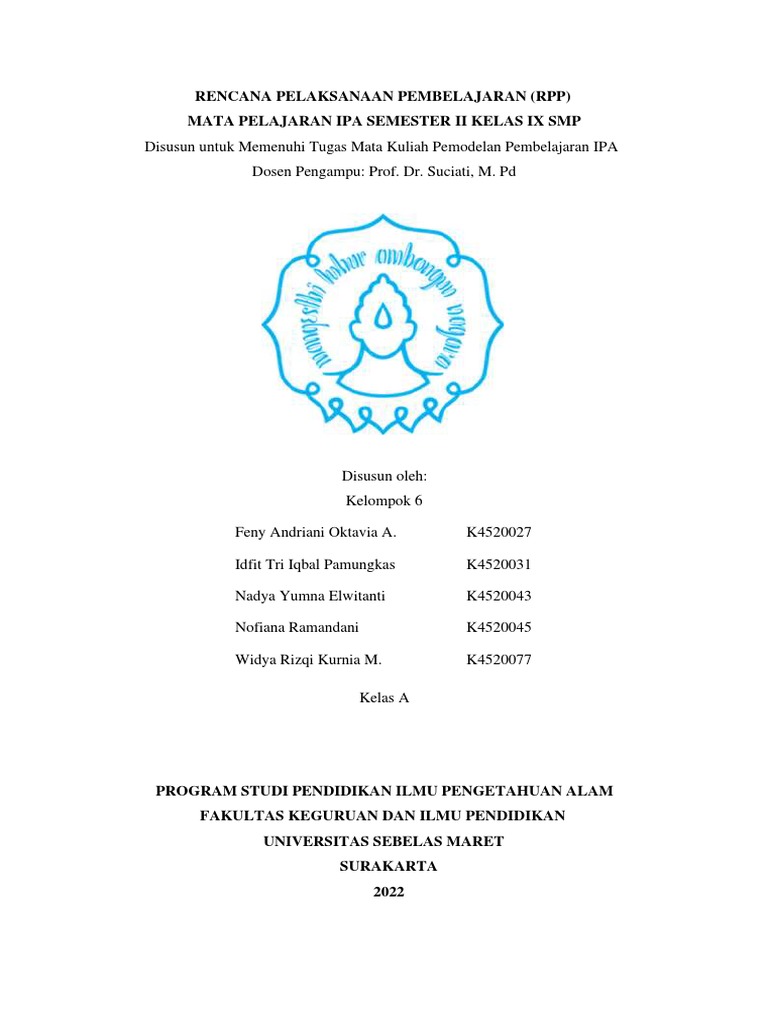 RENCANA PELAKSANAAN PEMBELAJARAN (RPP)
MATA PELAJARAN IPA SEMESTER II KELAS IX SMP
Disusun untuk Memenuhi Tugas Mata Kuliah Pemodelan Pembelajaran IPA
Dosen Pengampu: Prof. Dr. Suciati, M. Pd

mangesthi luhur ambangun nagara

Disusun oleh:
Kelompok 6

| | |
|---|---|
| Feny Andriani Oktavia A. | K4520027 |
| Idfit Tri Iqbal Pamungkas | K4520031 |
| Nadya Yumna Elwitanti | K4520043 |
| Nofiana Ramandani | K4520045 |
| Widya Rizqi Kurnia M. | K4520077 |

Kelas A

PROGRAM STUDI PENDIDIKAN ILMU PENGETAHUAN ALAM
FAKULTAS KEGURUAN DAN ILMU PENDIDIKAN
UNIVERSITAS SEBELAS MARET
SURAKARTA
2022